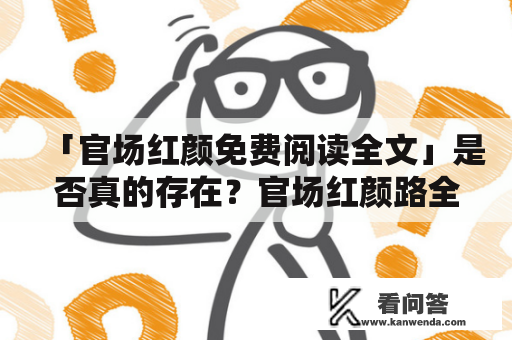 「官场红颜免费阅读全文」是否真的存在？官场红颜路全

看问答
www.kanwenda.com